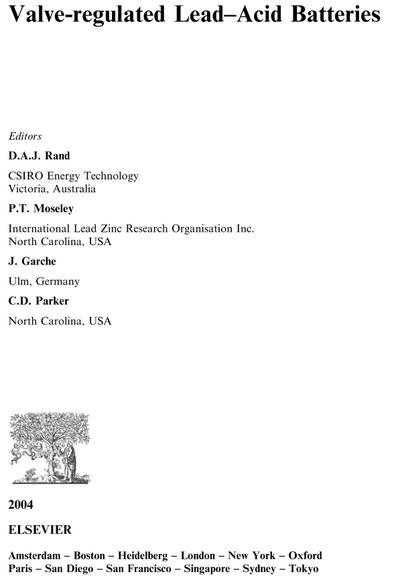 Valve-regulated Lead–Acid Batteries

Editors

D.A.J. Rand

CSIRO Energy Technology
Victoria, Australia

P.T. Moseley

International Lead Zinc Research Organisation Inc.
North Carolina, USA

J. Garche

Ulm, Germany

C.D. Parker

North Carolina, USA

2004

ELSEVIER

Amsterdam – Boston – Heidelberg – London – New York – Oxford
Paris – San Diego – San Francisco – Singapore – Sydney – Tokyo